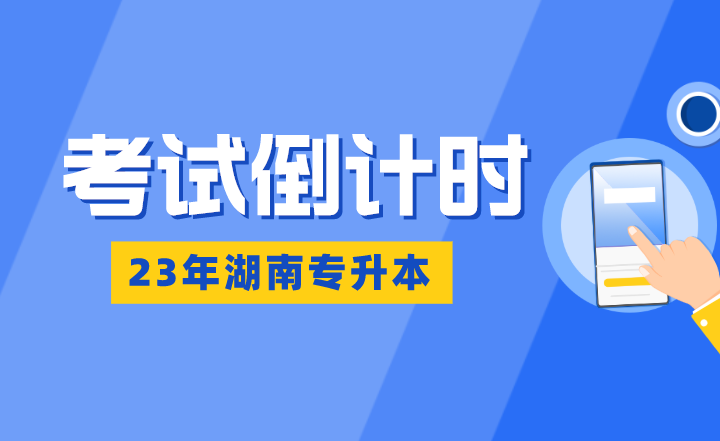 考试倒计时

23年湖南专升本